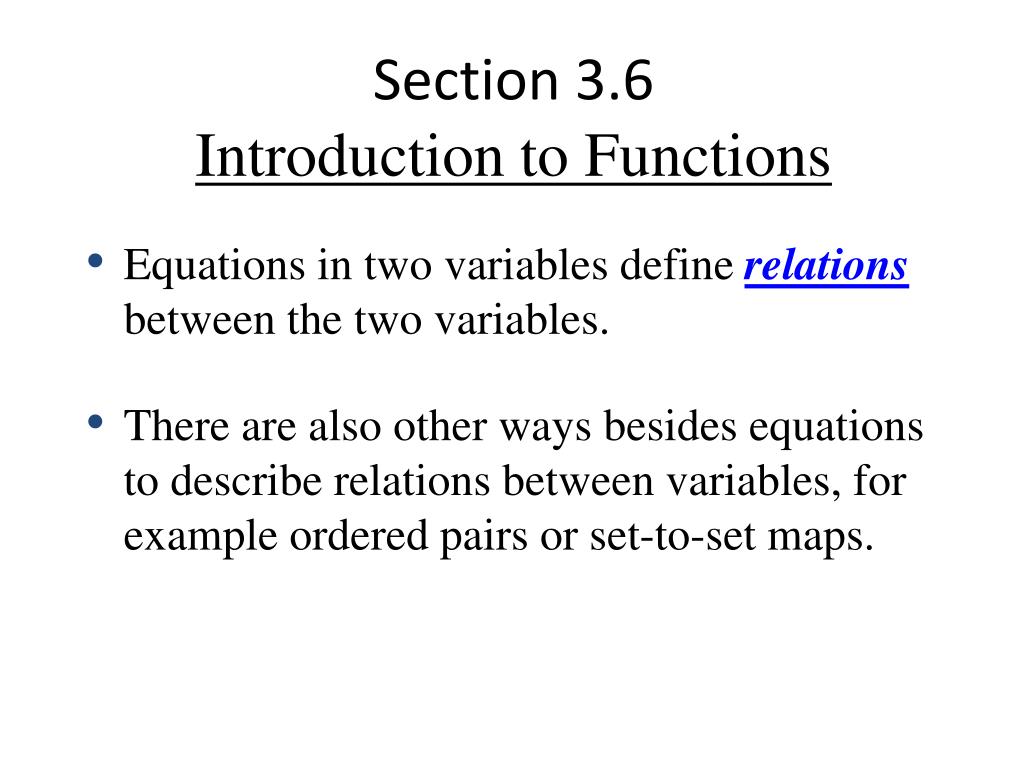 Section 3.6
Introduction to Functions

• Equations in two variables define relations between the two variables.

• There are also other ways besides equations to describe relations between variables, for example ordered pairs or set-to-set maps.